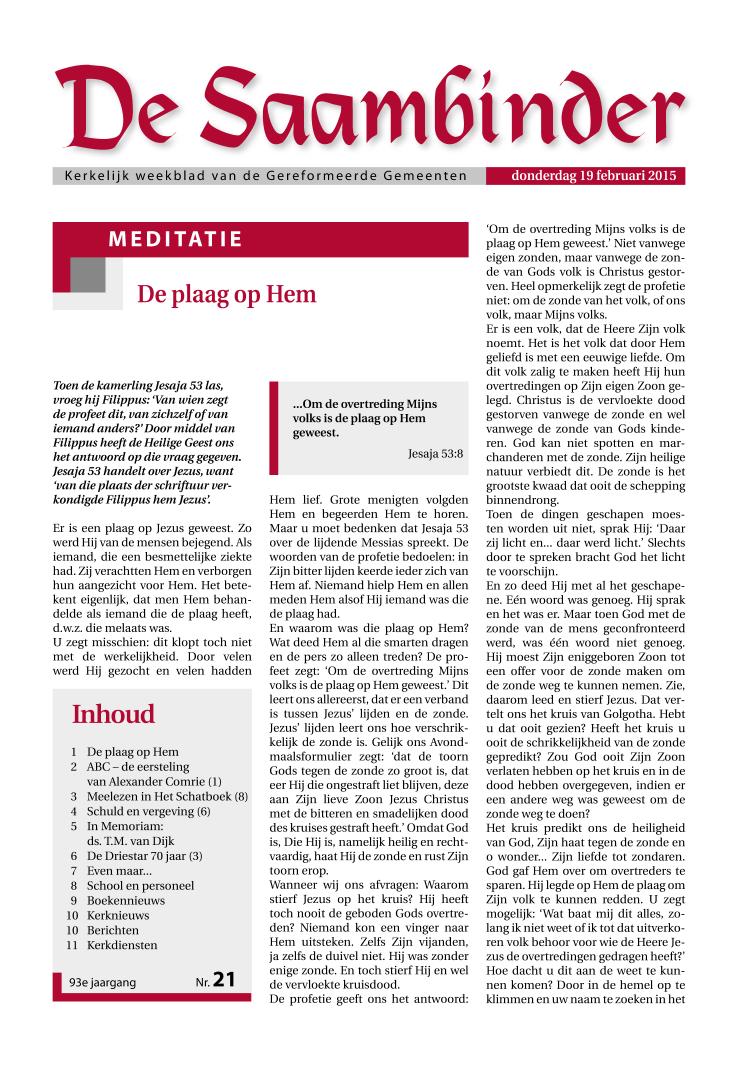 De Saambinder

Kerkelijk weekblad van de Gereformeerde Gemeenten

donderdag 19 februari 2015

MEDITATIE

De plaag op Hem

Toen de kamerling Jesaja 53 las, vroeg hij Filippus: 'Van wien zegt de profeet dit, van zichzelf of van iemand anders?' Door middel van Filippus heeft de Heilige Geest ons het antwoord op die vraag gegeven. Jesaja 53 handelt over Jezus, want 'van die plaats der schriftuur verkondigde Filippus hem Jezus'.

Er is een plaag op Jezus geweest. Zo werd Hij van de mensen bejegend. Als iemand, die een besmettelijke ziekte had. Zij verachtten Hem en verborgen hun aangezicht voor Hem. Het betekent eigenlijk, dat men Hem behandelde als iemand die de plaag heeft, d.w.z. die melaats was.
U zegt misschien: dit klopt toch niet met de werkelijkheid. Door velen werd Hij gezocht en velen hadden

Inhoud

1 De plaag op Hem
2 ABC – de eersteling van Alexander Comrie (1)
3 Meelezen in Het Schatboek (8)
4 Schuld en vergeving (6)
5 In Memoriam: ds. T.M. van Dijk
6 De Driestar 70 jaar (3)
7 Even maar...
8 School en personeel
9 Boekennieuws
10 Kerknieuws
10 Berichten
11 Kerkdiensten

93e jaargang Nr. 21

...Om de overtreding Mijns volks is de plaag op Hem geweest.
Jesaja 53:8

Hem lief. Grote menigten volgden Hem en begeerden Hem te horen. Maar u moet bedenken dat Jesaja 53 over de lijdende Messias spreekt. De woorden van de profetie bedoelen: in Zijn bitter lijden keerde ieder zich van Hem af. Niemand hielp Hem en allen meden Hem alsof Hij iemand was die de plaag had.
En waarom was die plaag op Hem? Wat deed Hem al die smarten dragen en de pers zo alleen treden? De profeet zegt: 'Om de overtreding Mijns volks is de plaag op Hem geweest.' Dit leert ons allereerst, dat er een verband is tussen Jezus' lijden en de zonde. Jezus' lijden leert ons hoe verschrikkelijk de zonde is. Gelijk ons Avondmaalsformulier zegt: 'dat de toorn Gods tegen de zonde zo groot is, dat eer Hij die ongestraft liet blijven, deze aan Zijn lieve Zoon Jezus Christus met de bitteren en smadelijken dood des kruises gestraft heeft.' Omdat God is, Die Hij is, namelijk heilig en rechtvaardig, haat Hij de zonde en rust Zijn toorn erop.
Wanneer wij ons afvragen: Waarom stierf Jezus op het kruis? Hij heeft toch nooit de geboden Gods overtreden? Niemand kon een vinger naar Hem uitsteken. Zelfs Zijn vijanden, ja zelfs de duivel niet. Hij was zonder enige zonde. En toch stierf Hij en wel de vervloekte kruisdood.
De profetie geeft ons het antwoord: 'Om de overtreding Mijns volks is de plaag op Hem geweest.' Niet vanwege eigen zonden, maar vanwege de zonde van Gods volk is Christus gestorven. Heel opmerkelijk zegt de profetie niet: om de zonde van het volk, of ons volk, maar Mijns volks.
Er is een volk, dat de Heere Zijn volk noemt. Het is het volk dat door Hem geliefd is met een eeuwige liefde. Om dit volk zalig te maken heeft Hij hun overtredingen op Zijn eigen Zoon gelegd. Christus is de vervloekte dood gestorven vanwege de zonde en wel vanwege de zonde van Gods kinderen. God kan niet spotten en marchanderen met de zonde. Zijn heilige natuur verbiedt dit. De zonde is het grootste kwaad dat ooit de schepping binnendrong.
Toen de dingen geschapen moesten worden uit niet, sprak Hij: 'Daar zij licht en... daar werd licht.' Slechts door te spreken bracht God het licht te voorschijn.
En zo deed Hij met al het geschapene. Eén woord was genoeg. Hij sprak en het was er. Maar toen God met de zonde van de mens geconfronteerd werd, was één woord niet genoeg. Hij moest Zijn eniggeboren Zoon tot een offer voor de zonde maken om de zonde weg te kunnen nemen. Zie, daarom leed en stierf Jezus. Dat vertelt ons het kruis van Golgotha. Hebt u dat ooit gezien? Heeft het kruis u ooit de schrikkelijkheid van de zonde gepredikt? Zou God ooit Zijn Zoon verlaten hebben op het kruis en in de dood hebben overgegeven, indien er een andere weg was geweest om de zonde weg te doen?
Het kruis predikt ons de heiligheid van God, Zijn haat tegen de zonde en o wonder... Zijn liefde tot zondaren. God gaf Hem over om overtreders te sparen. Hij legde op Hem de plaag om Zijn volk te kunnen redden. U zegt mogelijk: 'Wat baat mij dit alles, zolang ik niet weet of ik tot dat uitverkoren volk behoor voor wie de Heere Jezus de overtredingen gedragen heeft?' Hoe dacht u dit aan de weet te kunnen komen? Door in de hemel op te klimmen en uw naam te zoeken in het